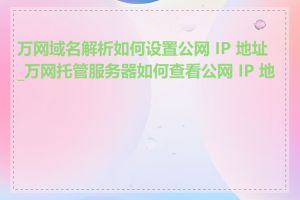 万网域名解析如何设置公网 IP 地址_万网托管服务器如何查看公网 IP 地